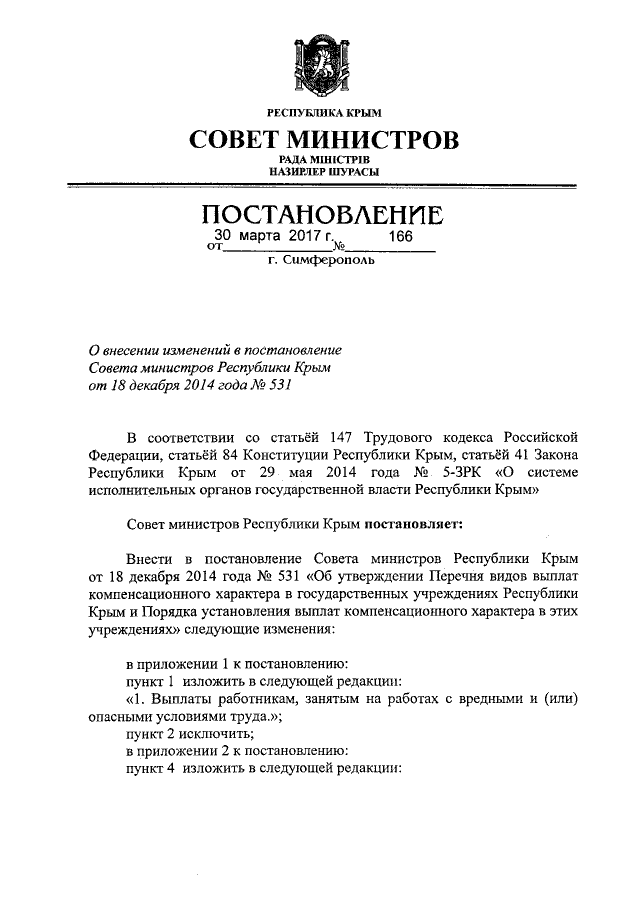 РЕСПУБЛИКА КРЫМ
СОВЕТ МИНИСТРОВ
РАДА МІНІСТРІВ
НАЗИРЛЕР ШУРАСЫ

ПОСТАНОВЛЕНИЕ
от 30 марта 2017 г. № 166
г. Симферополь

О внесении изменений в постановление Совета министров Республики Крым от 18 декабря 2014 года № 531

В соответствии со статьёй 147 Трудового кодекса Российской Федерации, статьёй 84 Конституции Республики Крым, статьёй 41 Закона Республики Крым от 29 мая 2014 года № 5-ЗРК «О системе исполнительных органов государственной власти Республики Крым»

Совет министров Республики Крым постановляет:

Внести в постановление Совета министров Республики Крым от 18 декабря 2014 года № 531 «Об утверждении Перечня видов выплат компенсационного характера в государственных учреждениях Республики Крым и Порядка установления выплат компенсационного характера в этих учреждениях» следующие изменения:

в приложении 1 к постановлению:
пункт 1 изложить в следующей редакции:
«1. Выплаты работникам, занятым на работах с вредными и (или) опасными условиями труда.»;
пункт 2 исключить;
в приложении 2 к постановлению:
пункт 4 изложить в следующей редакции: